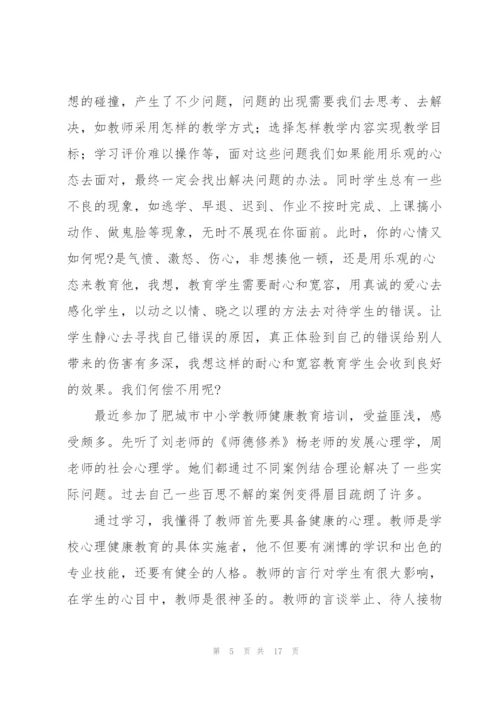 想的碰撞，产生了不少问题，问题的出现需要我们去思考、去解决，如教师采用怎样的教学方式；选择怎样教学内容实现教学目标；学习评价难以操作等，面对这些问题我们如果能用乐观的心态去面对，最终一定会找出解决问题的办法。同时学生总有一些不良的现象，如逃学、早退、迟到、作业不按时完成、上课搞小动作、做鬼脸等现象，无时不展现在你面前。此时，你的心情又如何呢?是气愤、激怒、伤心，非想揍他一顿，还是用乐观的心态来教育他，我想，教育学生需要耐心和宽容，用真诚的爱心去感化学生，以动之以情、晓之以理的方法去对待学生的错误。让学生静心去寻找自己错误的原因，真正体验到自己的错误给别人带来的伤害有多深，我想这样的耐心和宽容教育学生会收到良好的效果。我们何偿不用呢?

最近参加了肥城市中小学教师健康教育培训，受益匪浅，感受颇多。先听了刘老师的《师德修养》杨老师的发展心理学，周老师的社会心理学。她们都通过不同案例结合理论解决了一些实际问题。过去自己一些百思不解的案例变得眉目疏朗了许多。

通过学习，我懂得了教师首先要具备健康的心理。教师是学校心理健康教育的具体实施者，他不但要有渊博的学识和出色的专业技能，还要有健全的人格。教师的言行对学生有很大影响，在学生的心目中，教师是很神圣的。教师的言谈举止、待人接物

第 5 页 共 17 页